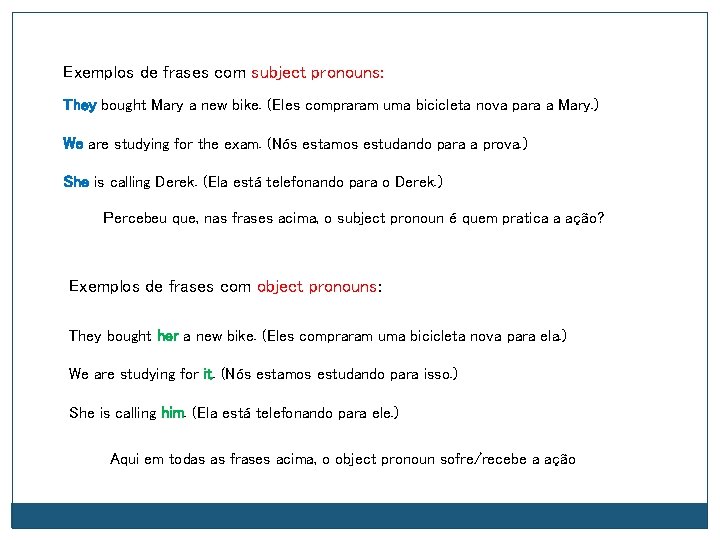 Exemplos de frases com subject pronouns:

They bought Mary a new bike. (Eles compraram uma bicicleta nova para a Mary.)

We are studying for the exam. (Nós estamos estudando para a prova.)

She is calling Derek. (Ela está telefonando para o Derek.)

Percebeu que, nas frases acima, o subject pronoun é quem pratica a ação?

Exemplos de frases com object pronouns:

They bought her a new bike. (Eles compraram uma bicicleta nova para ela.)

We are studying for it. (Nós estamos estudando para isso.)

She is calling him. (Ela está telefonando para ele.)

Aqui em todas as frases acima, o object pronoun sofre/recebe a ação